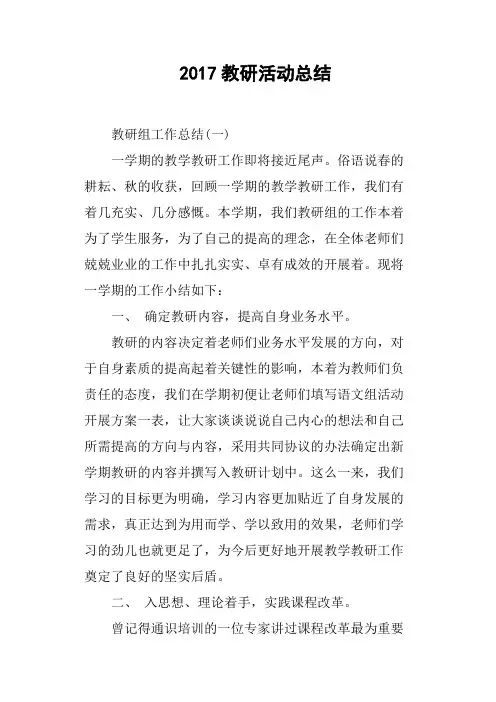 2017 教研活动总结

教研组工作总结(一)

一学期的教学教研工作即将接近尾声。俗语说春的耕耘、秋的收获，回顾一学期的教学教研工作，我们有着几充实、几分感慨。本学期，我们教研组的工作本着为了学生服务，为了自己的提高的理念，在全体老师们兢兢业业的工作中扎扎实实、卓有成效的开展着。现将一学期的工作小结如下：

一、 确定教研内容，提高自身业务水平。

教研的内容决定着老师们业务水平发展的方向，对于自身素质的提高起着关键性的影响，本着为教师们负责任的态度，我们在学期初便让老师们填写语文组活动开展方案一表，让大家谈谈说说自己内心的想法和自己所需提高的方向与内容，采用共同协议的办法确定出新学期教研的内容并撰写入教研计划中。这么一来，我们学习的目标更为明确，学习内容更加贴近了自身发展的需求，真正达到为用而学、学以致用的效果，老师们学习的劲儿也就更足了，为今后更好地开展教学教研工作奠定了良好的坚实后盾。

二、 入思想、理论着手，实践课程改革。

曾记得通识培训的一位专家讲过课程改革最为重要